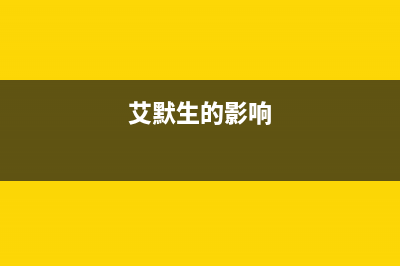 艾默生的影响